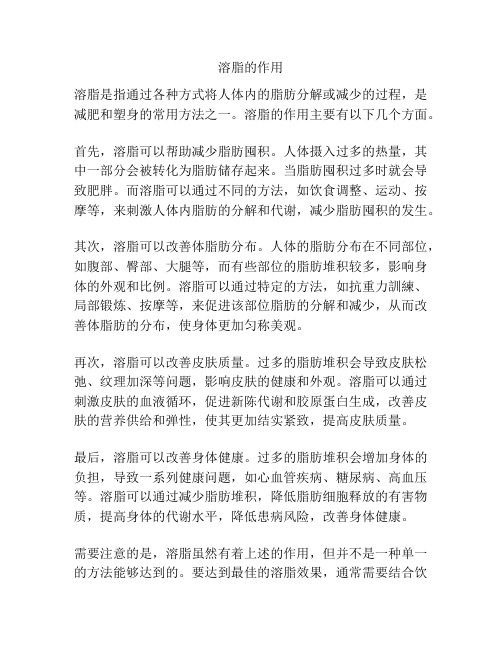 溶脂的作用

溶脂是指通过各种方式将人体内的脂肪分解或减少的过程，是减肥和塑身的常用方法之一。溶脂的作用主要有以下几个方面。

首先，溶脂可以帮助减少脂肪囤积。人体摄入过多的热量，其中一部分会被转化为脂肪储存起来。当脂肪囤积过多时就会导致肥胖。而溶脂可以通过不同的方法，如饮食调整、运动、按摩等，来刺激人体内脂肪的分解和代谢，减少脂肪囤积的发生。

其次，溶脂可以改善体脂肪分布。人体的脂肪分布在不同部位，如腹部、臀部、大腿等，而有些部位的脂肪堆积较多，影响身体的外观和比例。溶脂可以通过特定的方法，如抗重力訓練、局部锻炼、按摩等，来促进该部位脂肪的分解和减少，从而改善体脂肪的分布，使身体更加匀称美观。

再次，溶脂可以改善皮肤质量。过多的脂肪堆积会导致皮肤松弛、纹理加深等问题，影响皮肤的健康和外观。溶脂可以通过刺激皮肤的血液循环，促进新陈代谢和胶原蛋白生成，改善皮肤的营养供给和弹性，使其更加结实紧致，提高皮肤质量。

最后，溶脂可以改善身体健康。过多的脂肪堆积会增加身体的负担，导致一系列健康问题，如心血管疾病、糖尿病、高血压等。溶脂可以通过减少脂肪堆积，降低脂肪细胞释放的有害物质，提高身体的代谢水平，降低患病风险，改善身体健康。

需要注意的是，溶脂虽然有着上述的作用，但并不是一种单一的方法能够达到的。要达到最佳的溶脂效果，通常需要结合饮